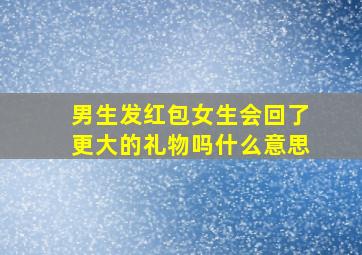 男生发红包女生会回了更大的礼物吗什么意思